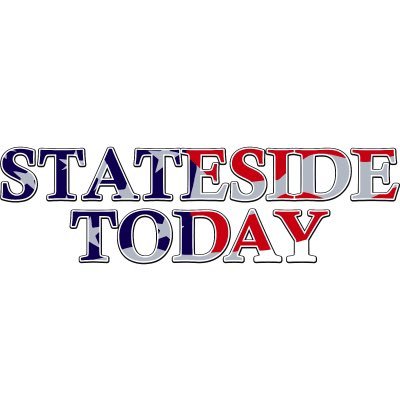 STATESIDE
TODAY